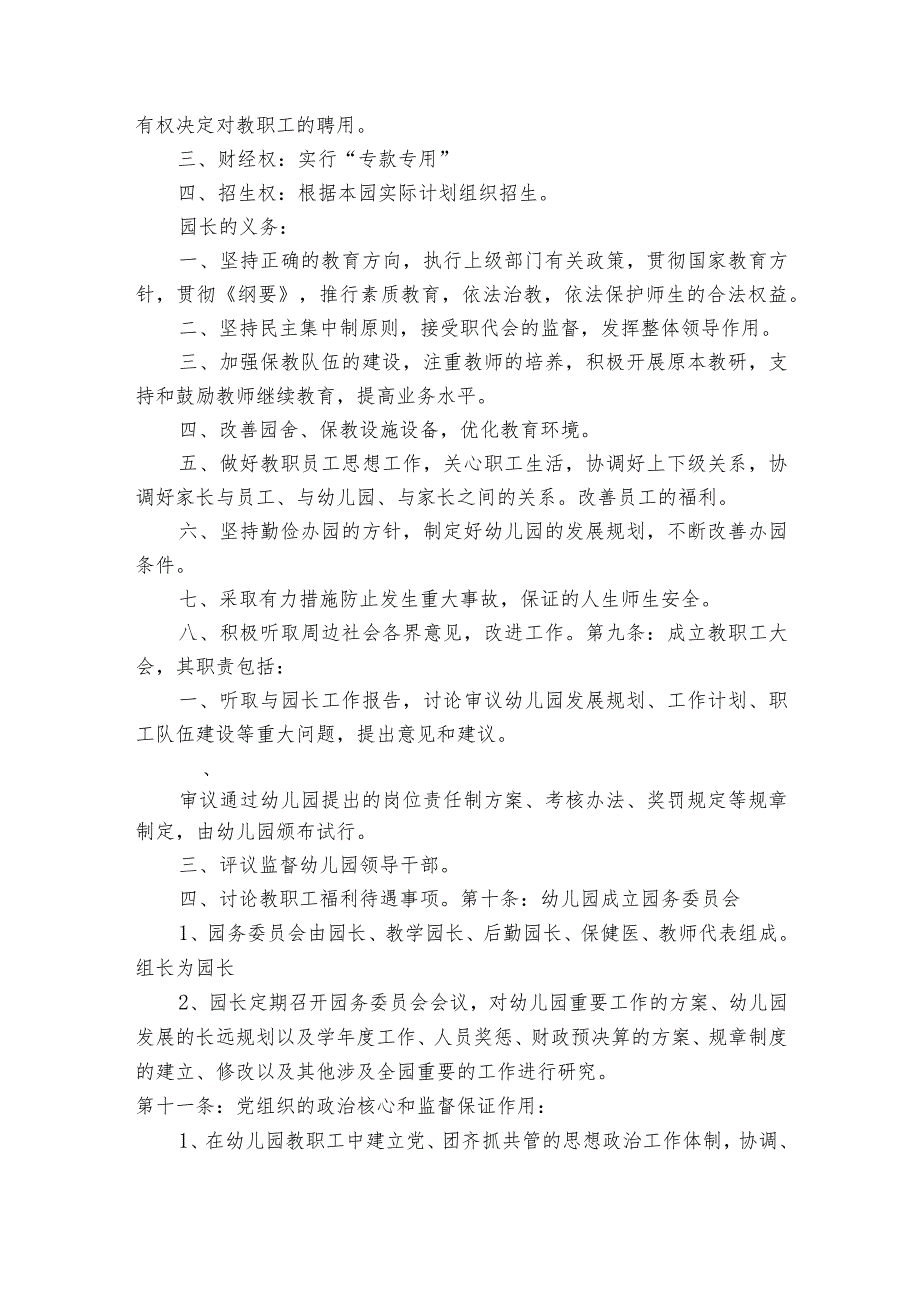 有权决定对教职工的聘用。

三、财经权：实行“专款专用”

四、招生权：根据本园实际计划组织招生。

园长的义务：

一、坚持正确的教育方向，执行上级部门有关政策，贯彻国家教育方针，贯彻《纲要》，推行素质教育，依法治教，依法保护师生的合法权益。

二、坚持民主集中制原则，接受职代会的监督，发挥整体领导作用。

三、加强保教队伍的建设，注重教师的培养，积极开展原本教研，支持和鼓励教师继续教育，提高业务水平。

四、改善园舍、保教设施设备，优化教育环境。

五、做好教职员工思想工作，关心职工生活，协调好上下级关系，协调好家长与员工、与幼儿园、与家长之间的关系。改善员工的福利。

六、坚持勤俭办园的方针，制定好幼儿园的发展规划，不断改善办园条件。

七、采取有力措施防止发生重大事故，保证的人生师生安全。

八、积极听取周边社会各界意见，改进工作。第九条：成立教职工大会，其职责包括：

一、听取与园长工作报告，讨论审议幼儿园发展规划、工作计划、职工队伍建设等重大问题，提出意见和建议。

、

审议通过幼儿园提出的岗位责任制方案、考核办法、奖罚规定等规章制定，由幼儿园颁布试行。

三、评议监督幼儿园领导干部。

四、讨论教职工福利待遇事项。第十条：幼儿园成立园务委员会

1、园务委员会由园长、教学园长、后勤园长、保健医、教师代表组成。组长为园长

2、园长定期召开园务委员会会议，对幼儿园重要工作的方案、幼儿园发展的长远规划以及学年度工作、人员奖惩、财政预决算的方案、规章制度的建立、修改以及其他涉及全园重要的工作进行研究。

第十一条：党组织的政治核心和监督保证作用：

1、在幼儿园教职工中建立党、团齐抓共管的思想政治工作体制，协调、